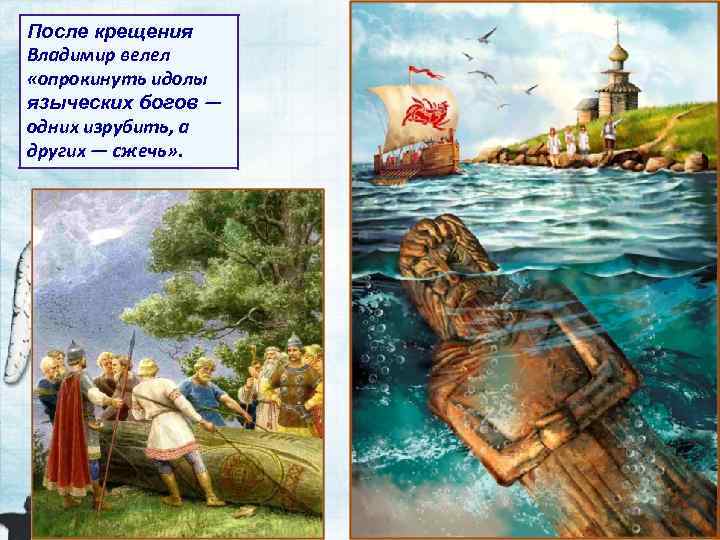 После крещения Владимир велел «опрокинуть идолы языческих богов — одних изрубить, а других — сжечь».